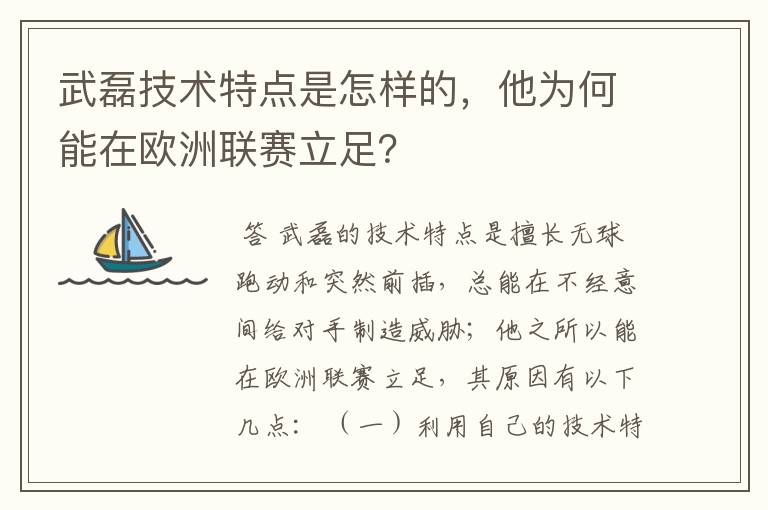 武磊技术特点是怎样的，他为何能在欧洲联赛立足?

答 武磊的技术特点是擅长无球跑动和突然前插，总能在不经意间给对手制造威胁；他之所以能在欧洲联赛立足，其原因有以下几点：（一）利用自己的技术特